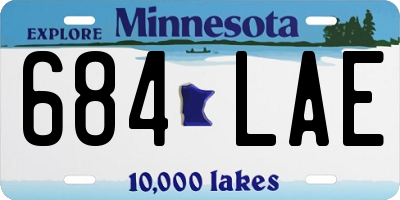 EXPLORE Minnesota

684 LAE

10,000 lakes